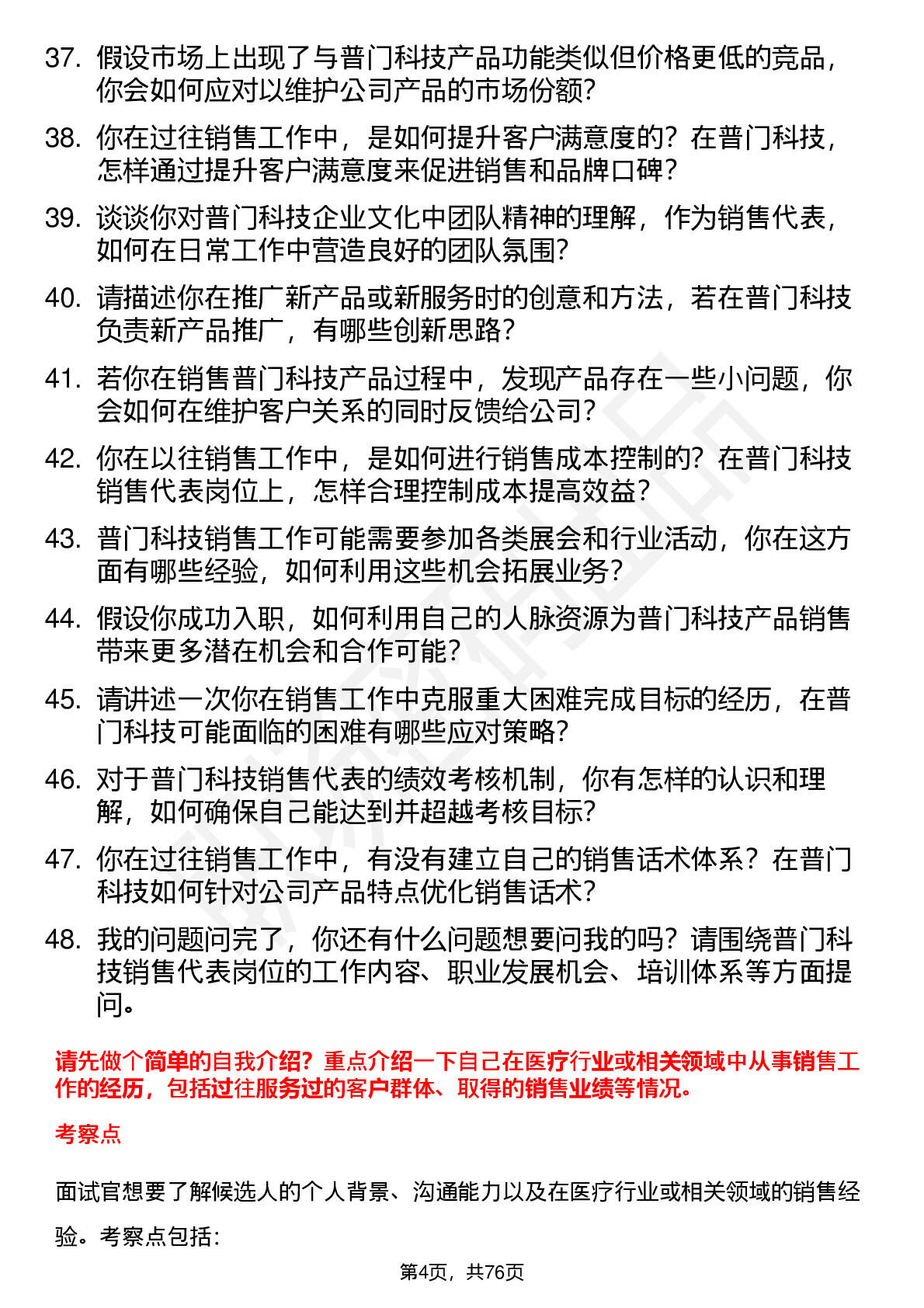 37. 假设市场上出现了与普门科技产品功能类似但价格更低的竞品，你会如何应对以维护公司产品的市场份额？

38. 你在过往销售工作中，是如何提升客户满意度的？在普门科技，怎样通过提升客户满意度来促进销售和品牌口碑？

39. 谈谈你对普门科技企业文化中团队精神的理解，作为销售代表，如何在日常工作中营造良好的团队氛围？

40. 请描述你在推广新产品或新服务时的创意和方法，若在普门科技负责新产品推广，有哪些创新思路？

41. 若你在销售普门科技产品过程中，发现产品存在一些小问题，你会如何在维护客户关系的同时反馈给公司？

42. 你在以往销售工作中，是如何进行销售成本控制的？在普门科技销售代表岗位上，怎样合理控制成本提高效益？

43. 普门科技销售工作可能需要参加各类展会和行业活动，你在这方面有哪些经验，如何利用这些机会拓展业务？

44. 假设你成功入职，如何利用自己的人脉资源为普门科技产品销售带来更多潜在机会和合作可能？

45. 请讲述一次你在销售工作中克服重大困难完成目标的经历，在普门科技可能面临的困难有哪些应对策略？

46. 对于普门科技销售代表的绩效考核机制，你有怎样的认识和理解，如何确保自己能达到并超越考核目标？

47. 你在过往销售工作中，有没有建立自己的销售话术体系？在普门科技如何针对公司产品特点优化销售话术？

48. 我的问题问完了，你还有什么问题想要问我的吗？请围绕普门科技销售代表岗位的工作内容、职业发展机会、培训体系等方面提问。

请先做个简单的自我介绍？重点介绍一下自己在医疗行业或相关领域中从事销售工作的经历，包括过往服务过的客户群体、取得的销售业绩等情况。

考察点

面试官想要了解候选人的个人背景、沟通能力以及在医疗行业或相关领域的销售经验。考察点包括：

第4页，共76页